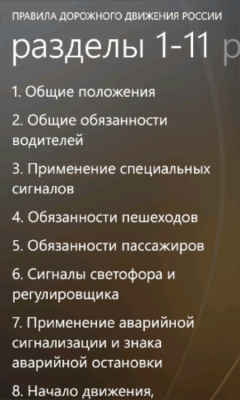 ПРАВИЛА ДОРОЖНОГО ДВИЖЕНИЯ РОССИИ

разделы 1-11 р

1. Общие положения

2. Общие обязанности водителей

3. Применение специальных сигналов

4. Обязанности пешеходов

5. Обязанности пассажиров

6. Сигналы светофора и регулировщика

7. Применение аварийной сигнализации и знака аварийной остановки

8. Начало движения,